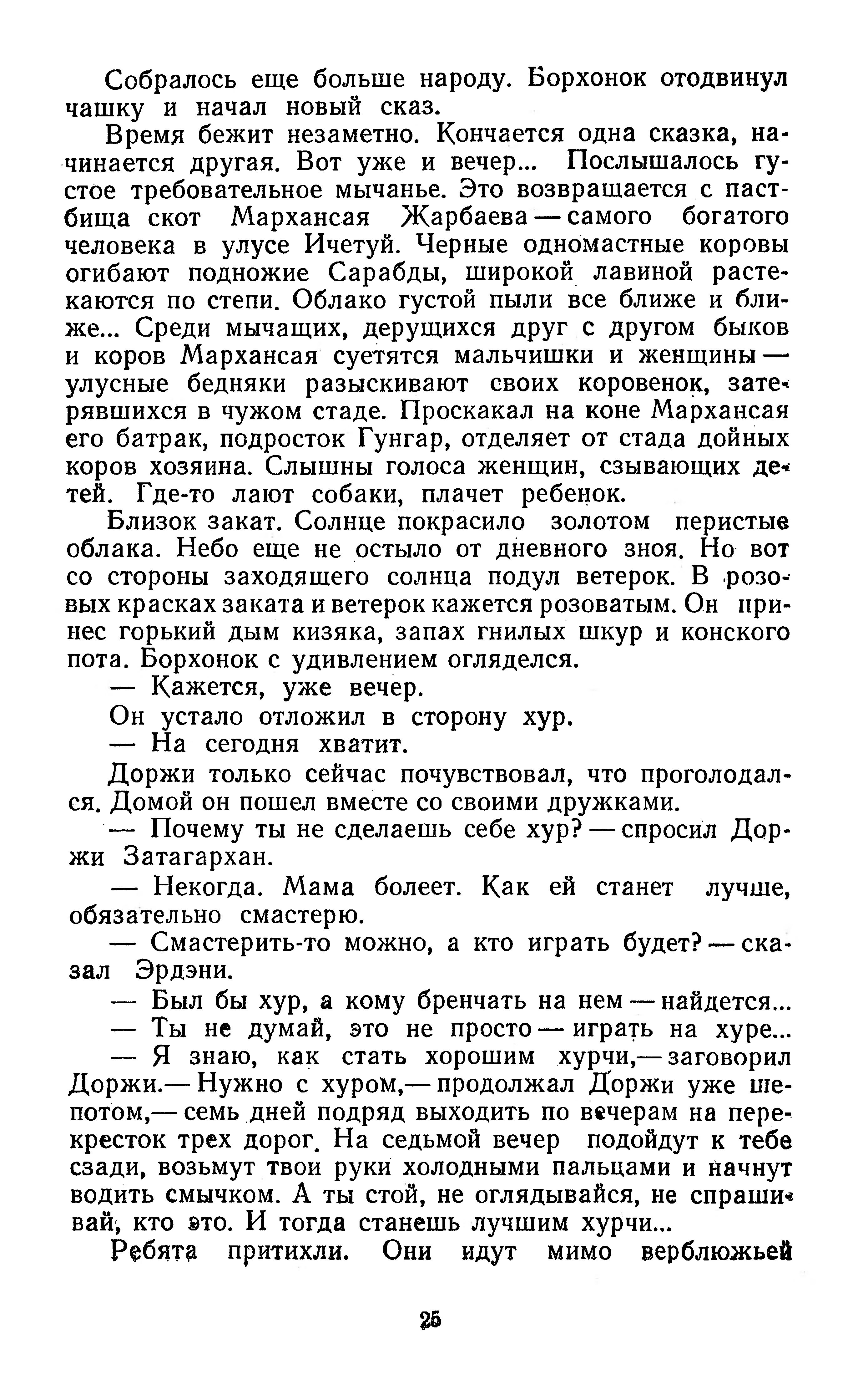 Собралось еще больше народу. Борхонок отодвинул чашку и начал новый сказ.

Время бежит незаметно. Кончается одна сказка, начинается другая. Вот уже и вечер... Послышалось густое требовательное мычанье. Это возвращается с пастбища скот Мархансая Жарбаева — самого богатого человека в улусе Ичетуй. Черные одномастные коровы огибают подножие Сарабды, широкой лавиной растекаются по степи. Облако густой пыли все ближе и ближе... Среди мычащих, дерущихся друг с другом быков и коров Мархансая суетятся мальчишки и женщины — улусные бедняки разыскивают своих коровенок, затерявшихся в чужом стаде. Проскакал на коне Мархансая его батрак, подросток Гунгар, отделяет от стада дойных коров хозяина. Слышны голоса женщин, сзывающих детей. Где-то лают собаки, плачет ребенок.

Близок закат. Солнце покрасило золотом перистые облака. Небо еще не остыло от дневного зноя. Но вот со стороны заходящего солнца подул ветерок. В розовых красках заката и ветерок кажется розоватым. Он принес горький дым кизяка, запах гнилых шкур и конского пота. Борхонок с удивлением огляделся.

— Кажется, уже вечер.

Он устало отложил в сторону хур.

— На сегодня хватит.

Доржи только сейчас почувствовал, что проголодался. Домой он пошел вместе со своими дружками.

— Почему ты не сделаешь себе хур? — спросил Доржи Затагархан.

— Некогда. Мама болеет. Как ей станет лучше, обязательно смастерю.

— Смастерить-то можно, а кто играть будет? — сказал Эрдэни.

— Был бы хур, а кому бренчать на нем — найдется...

— Ты не думай, это не просто — играть на хуре...

— Я знаю, как стать хорошим хурчи,— заговорил Доржи.— Нужно с хуром,— продолжал Доржи уже шепотом,— семь дней подряд выходить по вечерам на перекресток трех дорог. На седьмой вечер подойдут к тебе сзади, возьмут твои руки холодными пальцами и начнут водить смычком. А ты стой, не оглядывайся, не спрашивай, кто это. И тогда станешь лучшим хурчи...

Ребята притихли. Они идут мимо верблюжьей

25